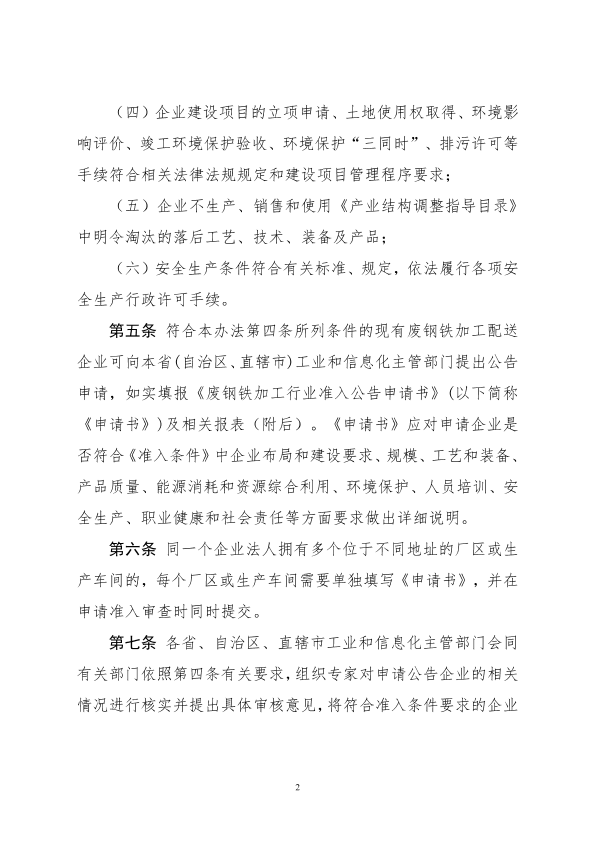 （四）企业建设项目的立项申请、土地使用权取得、环境影响评价、竣工环境保护验收、环境保护“三同时”、排污许可等手续符合相关法律法规规定和建设项目管理程序要求；

（五）企业不生产、销售和使用《产业结构调整指导目录》中明令淘汰的落后工艺、技术、装备及产品；

（六）安全生产条件符合有关标准、规定，依法履行各项安全生产行政许可手续。

第五条 符合本办法第四条所列条件的现有废钢铁加工配送企业可向本省（自治区、直辖市）工业和信息化主管部门提出公告申请，如实填报《废钢铁加工行业准入公告申请书》（以下简称《申请书》）及相关报表（附后）。《申请书》应对申请企业是否符合《准入条件》中企业布局和建设要求、规模、工艺和装备、产品质量、能源消耗和资源综合利用、环境保护、人员培训、安全生产、职业健康和社会责任等方面要求做出详细说明。

第六条 同一个企业法人拥有多个位于不同地址的厂区或生产车间的，每个厂区或生产车间需要单独填写《申请书》，并在申请准入审查时同时提交。

第七条 各省、自治区、直辖市工业和信息化主管部门会同有关部门依照第四条有关要求，组织专家对申请公告企业的相关情况进行核实并提出具体审核意见，将符合准入条件要求的企业

2